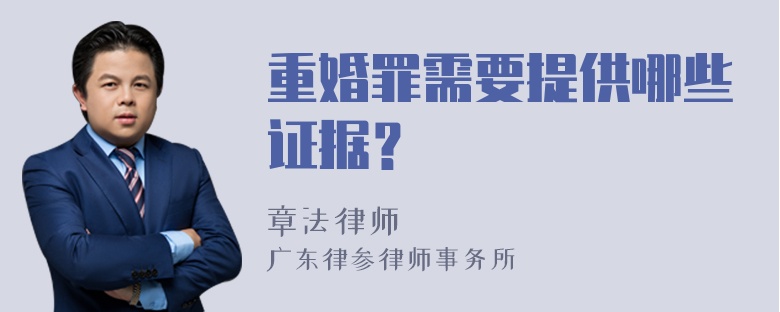 重婚罪需要提供哪些证据？

章法律师
广东律参律师事务所